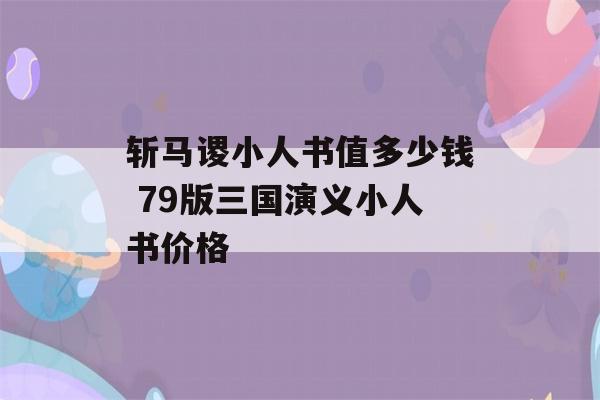 斩马谡小人书值多少钱 79版三国演义小人书价格